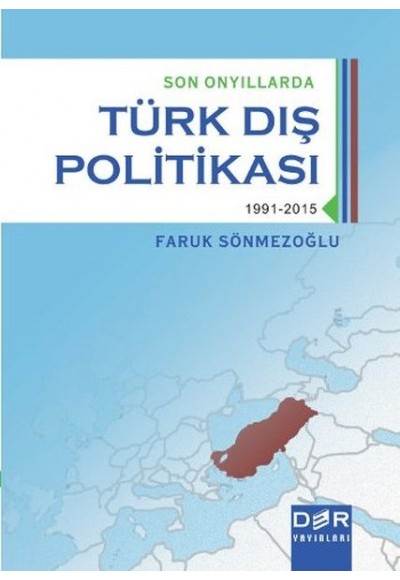 SON ONYILLARDA

TÜRK DIŞ POLİTİKASI

1991-2015

FARUK SÖNMEZOĞLU

DER YAYINLARI